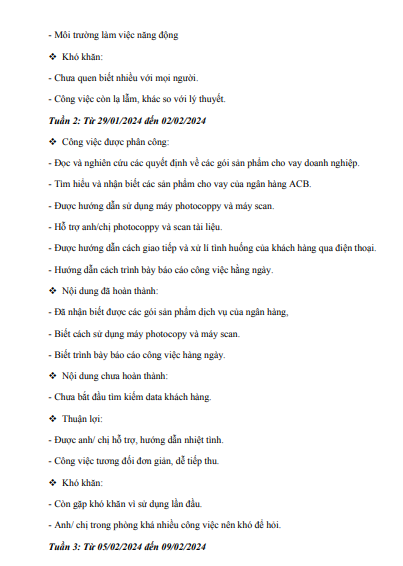 - Môi trường làm việc năng động

❖ Khó khăn:

- Chưa quen biết nhiều với mọi người.

- Công việc còn lạ lẫm, khác so với lý thuyết.

Tuần 2: Từ 29/01/2024 đến 02/02/2024

❖ Công việc được phân công:

- Đọc và nghiên cứu các quyết định về các gói sản phẩm cho vay doanh nghiệp.

- Tìm hiểu và nhận biết các sản phẩm cho vay của ngân hàng ACB.

- Được hướng dẫn sử dụng máy photocoppy và máy scan.

- Hỗ trợ anh/chị photocoppy và scan tài liệu.

- Được hướng dẫn cách giao tiếp và xử lí tình huống của khách hàng qua điện thoại.

- Hướng dẫn cách trình bày báo cáo công việc hằng ngày.

❖ Nội dung đã hoàn thành:

- Đã nhận biết được các gói sản phẩm dịch vụ của ngân hàng,

- Biết cách sử dụng máy photocopy và máy scan.

- Biết trình bày báo cáo công việc hàng ngày.

❖ Nội dung chưa hoàn thành:

- Chưa bắt đầu tìm kiếm data khách hàng.

❖ Thuận lợi:

- Được anh/ chị hỗ trợ, hướng dẫn nhiệt tình.

- Công việc tương đối đơn giản, dễ tiếp thu.

❖ Khó khăn:

- Còn gặp khó khăn vì sử dụng lần đầu.

- Anh/ chị trong phòng khá nhiều công việc nên khó để hỏi.

Tuần 3: Từ 05/02/2024 đến 09/02/2024